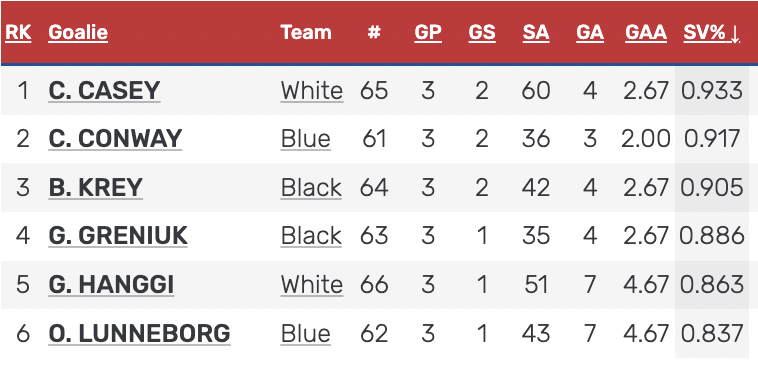 | RK | Goalie | Team | # | GP | GS | SA | GA | GAA | SV% ↓ |
|---|---|---|---|---|---|---|---|---|---|
| 1 | C. CASEY | White | 65 | 3 | 2 | 60 | 4 | 2.67 | 0.933 |
| 2 | C. CONWAY | Blue | 61 | 3 | 2 | 36 | 3 | 2.00 | 0.917 |
| 3 | B. KREY | Black | 64 | 3 | 2 | 42 | 4 | 2.67 | 0.905 |
| 4 | G. GRENIUK | Black | 63 | 3 | 1 | 35 | 4 | 2.67 | 0.886 |
| 5 | G. HANGGI | White | 66 | 3 | 1 | 51 | 7 | 4.67 | 0.863 |
| 6 | O. LUNNEBORG | Blue | 62 | 3 | 1 | 43 | 7 | 4.67 | 0.837 |